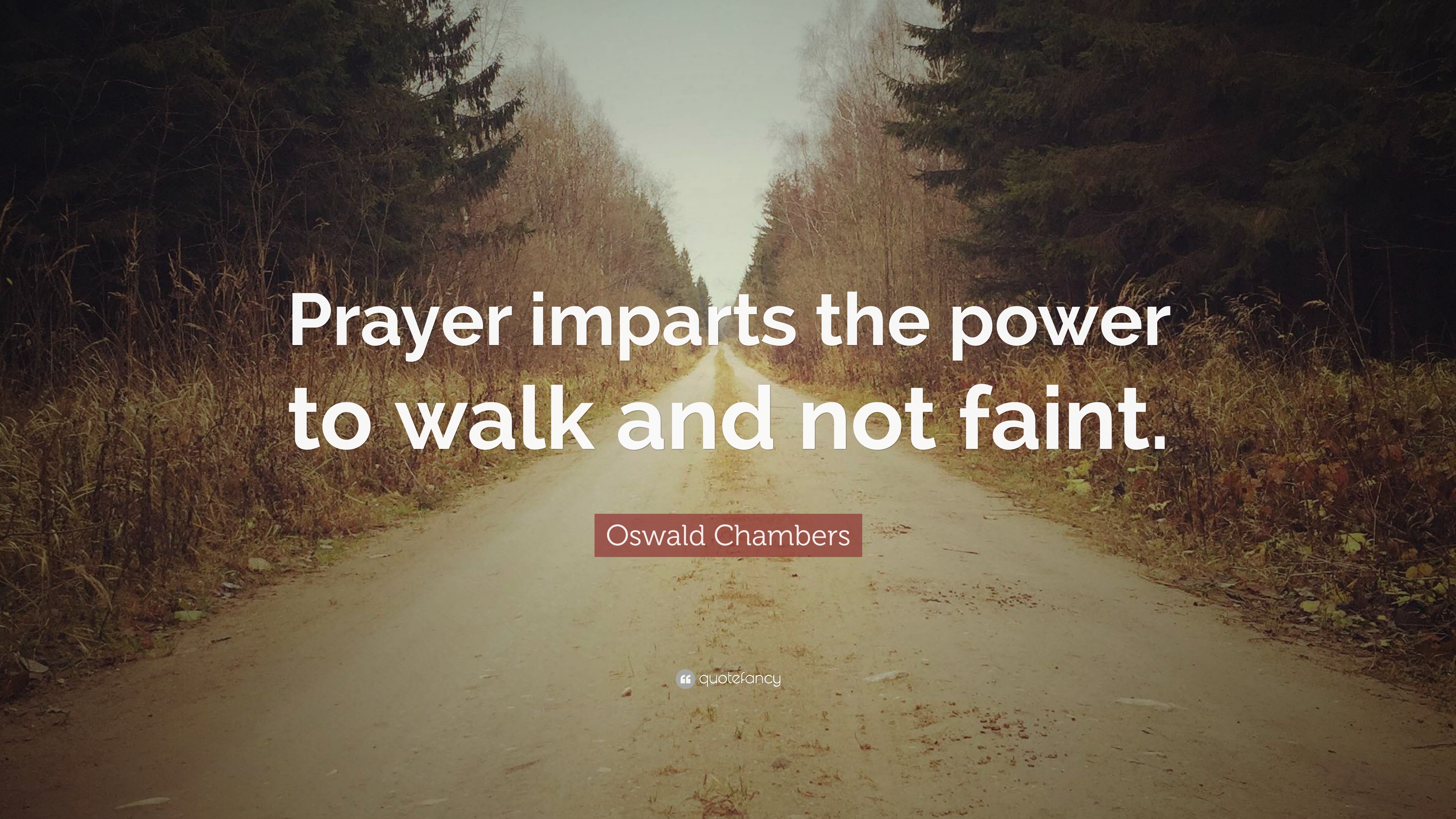 Prayer imparts the power to walk and not faint.

Oswald Chambers

quotefancy